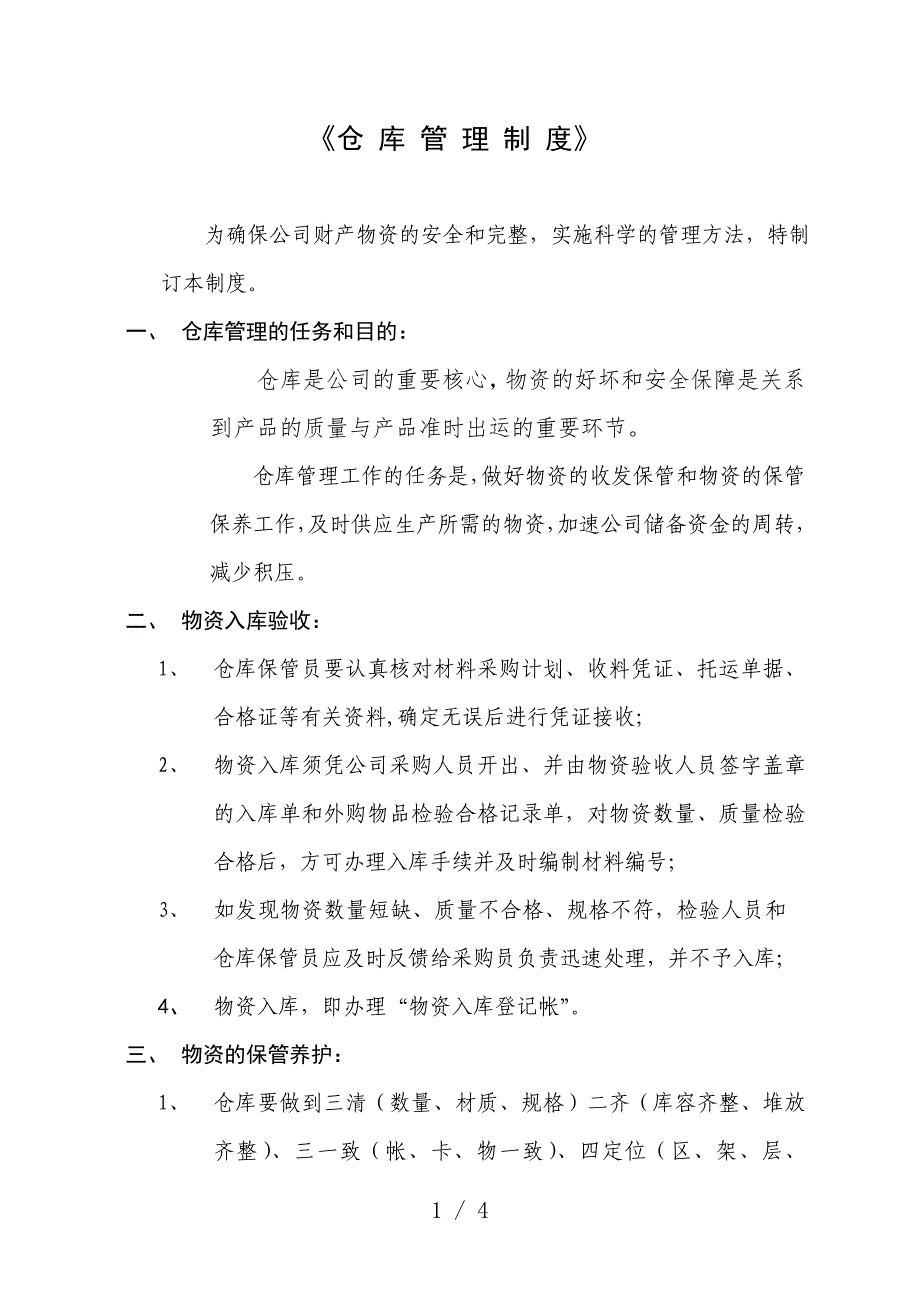 《仓 库 管 理 制 度》

为确保公司财产物资的安全和完整，实施科学的管理方法，特制订本制度。

一、 仓库管理的任务和目的：

仓库是公司的重要核心，物资的好坏和安全保障是关系到产品的质量与产品准时出运的重要环节。

仓库管理工作的任务是，做好物资的收发保管和物资的保管保养工作，及时供应生产所需的物资，加速公司储备资金的周转，减少积压。

二、 物资入库验收：

1、 仓库保管员要认真核对材料采购计划、收料凭证、托运单据、合格证等有关资料，确定无误后进行凭证接收；

2、 物资入库须凭公司采购人员开出、并由物资验收人员签字盖章的入库单和外购物品检验合格记录单，对物资数量、质量检验合格后，方可办理入库手续并及时编制材料编号；

3、 如发现物资数量短缺、质量不合格、规格不符，检验人员和仓库保管员应及时反馈给采购员负责迅速处理，并不予入库；

4、 物资入库，即办理“物资入库登记帐”。

三、 物资的保管养护：

1、 仓库要做到三清（数量、材质、规格）二齐（库容齐整、堆放齐整）、三一致（帐、卡、物一致）、四定位（区、架、层、

1 / 4